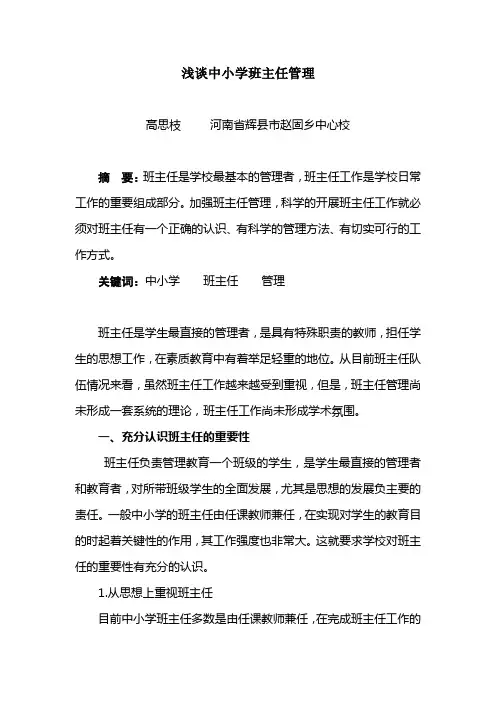 浅谈中小学班主任管理

高思枝　　河南省辉县市赵固乡中心校

摘　要：班主任是学校最基本的管理者，班主任工作是学校日常工作的重要组成部分。加强班主任管理，科学的开展班主任工作就必须对班主任有一个正确的认识、有科学的管理方法、有切实可行的工作方式。

关键词：中小学　　班主任　　管理

班主任是学生最直接的管理者，是具有特殊职责的教师，担任学生的思想工作，在素质教育中有着举足轻重的地位。从目前班主任队伍情况来看，虽然班主任工作越来越受到重视，但是，班主任管理尚未形成一套系统的理论，班主任工作尚未形成学术氛围。

一、充分认识班主任的重要性

班主任负责管理教育一个班级的学生，是学生最直接的管理者和教育者，对所带班级学生的全面发展，尤其是思想的发展负主要的责任。一般中小学的班主任由任课教师兼任，在实现对学生的教育目的时起着关键性的作用，其工作强度也非常大。这就要求学校对班主任的重要性有充分的认识。

1.从思想上重视班主任

目前中小学班主任多数是由任课教师兼任，在完成班主任工作的